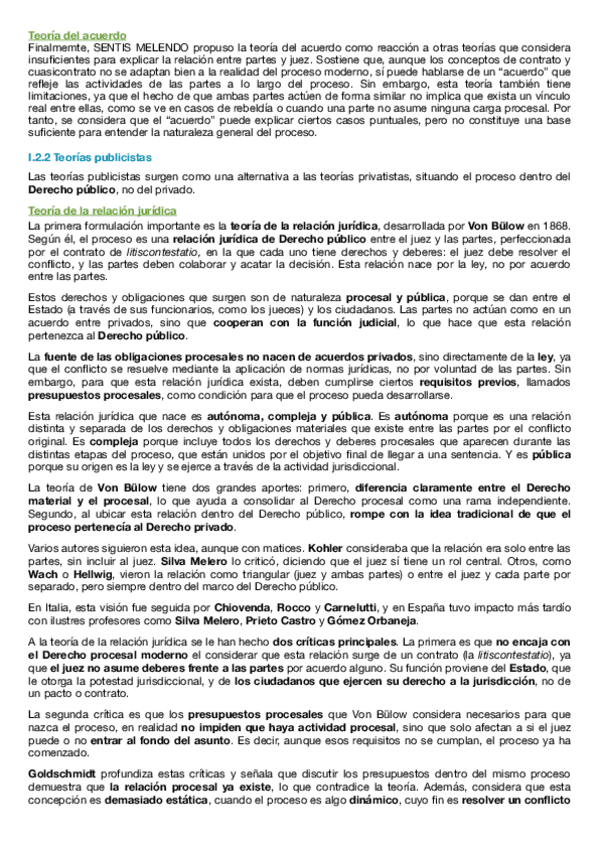 Teoría del acuerdo
Finalmemte, SENTIS MELENDO propuso la teoría del acuerdo como reacción a otras teorías que considera insuficientes para explicar la relación entre partes y juez. Sostiene que, aunque los conceptos de contrato y cuasicontrato no se adaptan bien a la realidad del proceso moderno, sí puede hablarse de un "acuerdo" que refleje las actividades de las partes a lo largo del proceso. Sin embargo, esta teoría también tiene limitaciones, ya que el hecho de que ambas partes actúen de forma similar no implica que exista un vínculo real entre ellas, como se ve en casos de rebeldía o cuando una parte no asume ninguna carga procesal. Por tanto, se considera que el "acuerdo" puede explicar ciertos casos puntuales, pero no constituye una base suficiente para entender la naturaleza general del proceso.

I.2.2 Teorías publicistas

Las teorías publicistas surgen como una alternativa a las teorías privatistas, situando el proceso dentro del Derecho público, no del privado.

Teoría de la relación jurídica
La primera formulación importante es la teoría de la relación jurídica, desarrollada por Von Bülow en 1868. Según él, el proceso es una relación jurídica de Derecho público entre el juez y las partes, perfeccionada por el contrato de litiscontestatio, en la que cada uno tiene derechos y deberes: el juez debe resolver el conflicto, y las partes deben colaborar y acatar la decisión. Esta relación nace por la ley, no por acuerdo entre las partes.

Estos derechos y obligaciones que surgen son de naturaleza procesal y pública, porque se dan entre el Estado (a través de sus funcionarios, como los jueces) y los ciudadanos. Las partes no actúan como en un acuerdo entre privados, sino que cooperan con la función judicial, lo que hace que esta relación pertenezca al Derecho público.

La fuente de las obligaciones procesales no nacen de acuerdos privados, sino directamente de la ley, ya que el conflicto se resuelve mediante la aplicación de normas jurídicas, no por voluntad de las partes. Sin embargo, para que esta relación jurídica exista, deben cumplirse ciertos requisitos previos, llamados presupuestos procesales, como condición para que el proceso pueda desarrollarse.

Esta relación jurídica que nace es autónoma, compleja y pública. Es autónoma porque es una relación distinta y separada de los derechos y obligaciones materiales que existe entre las partes por el conflicto original. Es compleja porque incluye todos los derechos y deberes procesales que aparecen durante las distintas etapas del proceso, que están unidos por el objetivo final de llegar a una sentencia. Y es pública porque su origen es la ley y se ejerce a través de la actividad jurisdiccional.

La teoría de Von Bülow tiene dos grandes aportes: primero, diferencia claramente entre el Derecho material y el procesal, lo que ayuda a consolidar al Derecho procesal como una rama independiente. Segundo, al ubicar esta relación dentro del Derecho público, rompe con la idea tradicional de que el proceso pertenecía al Derecho privado.

Varios autores siguieron esta idea, aunque con matices. Kohler consideraba que la relación era solo entre las partes, sin incluir al juez. Silva Melero lo criticó, diciendo que el juez sí tiene un rol central. Otros, como Wach o Hellwig, vieron la relación como triangular (juez y ambas partes) o entre el juez y cada parte por separado, pero siempre dentro del marco del Derecho público.

En Italia, esta visión fue seguida por Chiovenda, Rocco y Carnelutti, y en España tuvo impacto más tardío con ilustres profesores como Silva Melero, Prieto Castro y Gómez Orbaneja.

A la teoría de la relación jurídica se le han hecho dos críticas principales. La primera es que no encaja con el Derecho procesal moderno el considerar que esta relación surge de un contrato (la litiscontestatio), ya que el juez no asume deberes frente a las partes por acuerdo alguno. Su función proviene del Estado, que le otorga la potestad jurisdiccional, y de los ciudadanos que ejercen su derecho a la jurisdicción, no de un pacto o contrato.

La segunda crítica es que los presupuestos procesales que Von Bülow considera necesarios para que nazca el proceso, en realidad no impiden que haya actividad procesal, sino que solo afectan a si el juez puede o no entrar al fondo del asunto. Es decir, aunque esos requisitos no se cumplan, el proceso ya ha comenzado.

Goldschmidt profundiza estas críticas y señala que discutir los presupuestos dentro del mismo proceso demuestra que la relación procesal ya existe, lo que contradice la teoría. Además, considera que esta concepción es demasiado estática, cuando el proceso es algo dinámico, cuyo fin es resolver un conflicto